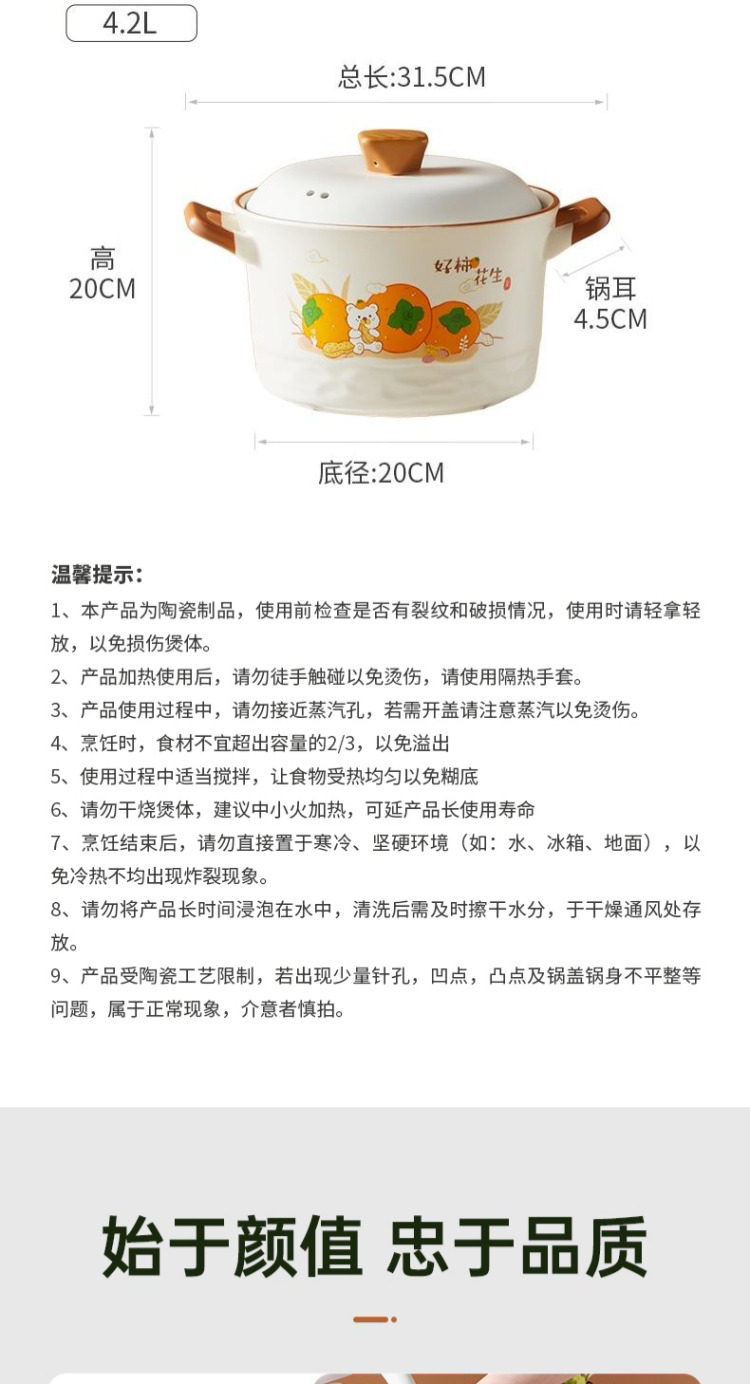 4.2L

总长:31.5CM

高
20CM

好柿花生

锅耳
4.5CM

底径:20CM

温馨提示:

1、本产品为陶瓷制品，使用前检查是否有裂纹和破损情况，使用时请轻拿轻放，以免损伤煲体。

2、产品加热使用后，请勿徒手触碰以免烫伤，请使用隔热手套。

3、产品使用过程中，请勿接近蒸汽孔，若需开盖请注意蒸汽以免烫伤。

4、烹饪时，食材不宜超出容量的2/3，以免溢出

5、使用过程中适当搅拌，让食物受热均匀以免糊底

6、请勿干烧煲体，建议中小火加热，可延产品长使用寿命

7、烹饪结束后，请勿直接置于寒冷、坚硬环境（如：水、冰箱、地面），以免冷热不均出现炸裂现象。

8、请勿将产品长时间浸泡在水中，清洗后需及时擦干水分，于干燥通风处存放。

9、产品受陶瓷工艺限制，若出现少量针孔，凹点，凸点及锅盖锅身不平整等问题，属于正常现象，介意者慎拍。

始于颜值 忠于品质